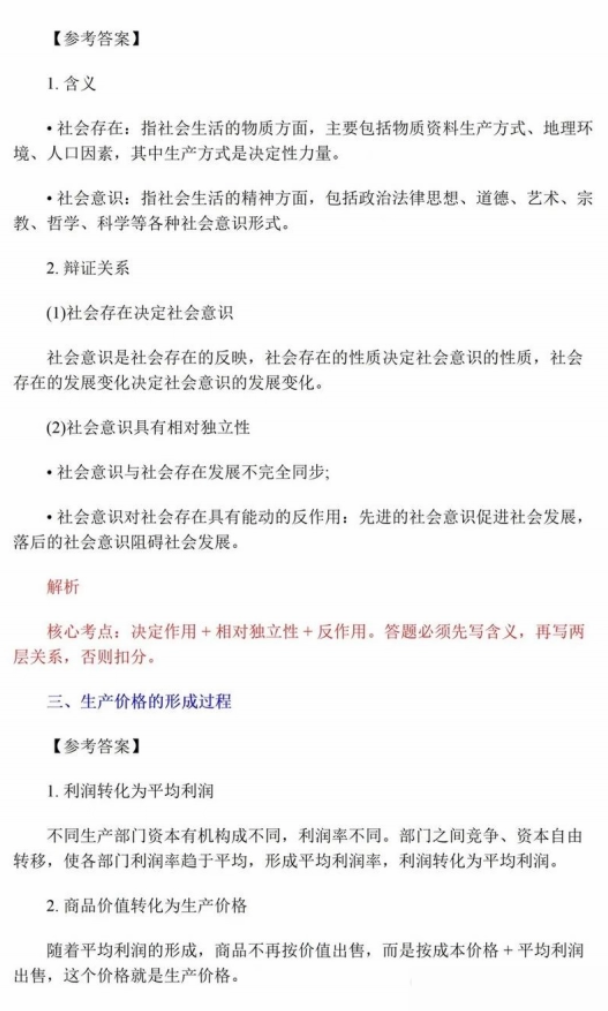 【参考答案】

1. 含义

• 社会存在：指社会生活的物质方面，主要包括物质资料生产方式、地理环境、人口因素，其中生产方式是决定性力量。

• 社会意识：指社会生活的精神方面，包括政治法律思想、道德、艺术、宗教、哲学、科学等各种社会意识形式。

2. 辩证关系

(1)社会存在决定社会意识

社会意识是社会存在的反映，社会存在的性质决定社会意识的性质，社会存在的发展变化决定社会意识的发展变化。

(2)社会意识具有相对独立性

• 社会意识与社会存在发展不完全同步;

• 社会意识对社会存在具有能动的反作用：先进的社会意识促进社会发展，落后的社会意识阻碍社会发展。

解析

核心考点：决定作用 + 相对独立性 + 反作用。答题必须先写含义，再写两层关系，否则扣分。

三、生产价格的形成过程

【参考答案】

1. 利润转化为平均利润

不同生产部门资本有机构成不同，利润率不同。部门之间竞争、资本自由转移，使各部门利润率趋于平均，形成平均利润率，利润转化为平均利润。

2. 商品价值转化为生产价格

随着平均利润的形成，商品不再按价值出售，而是按成本价格 + 平均利润出售，这个价格就是生产价格。